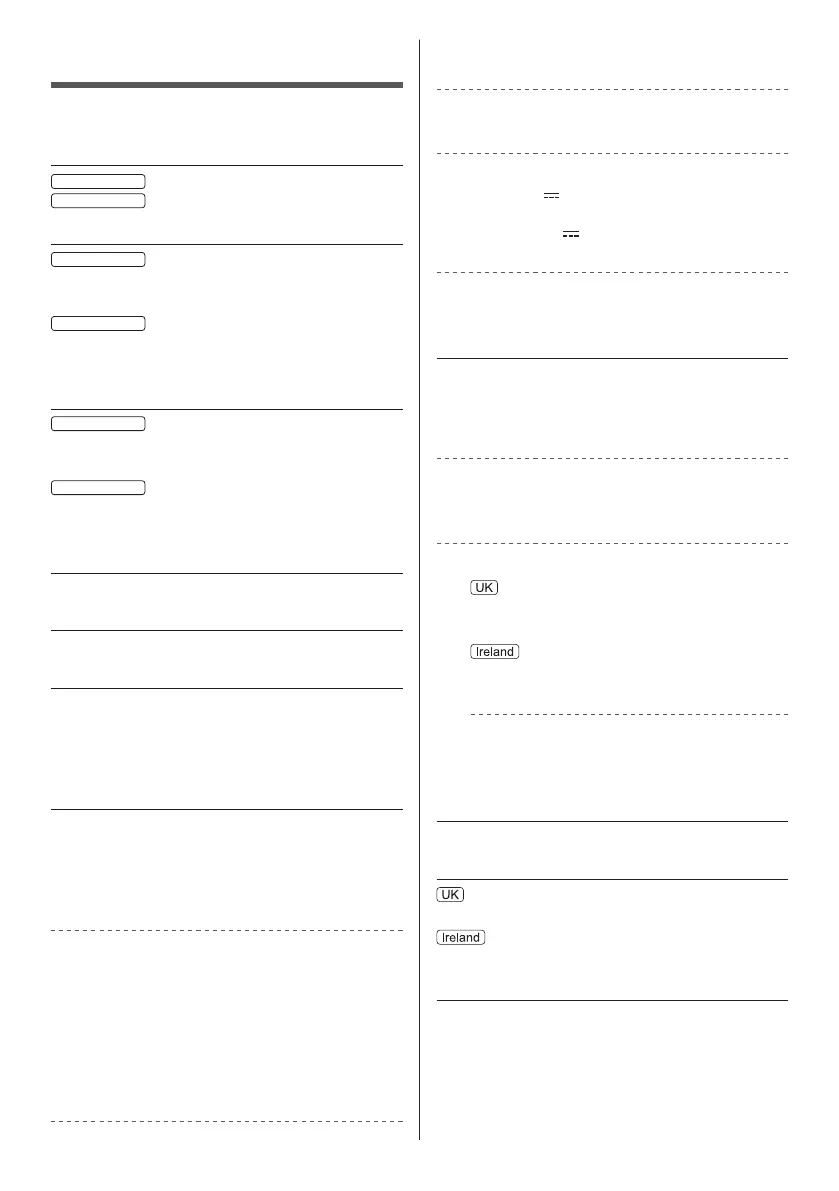 UK

Ireland

UK

Ireland